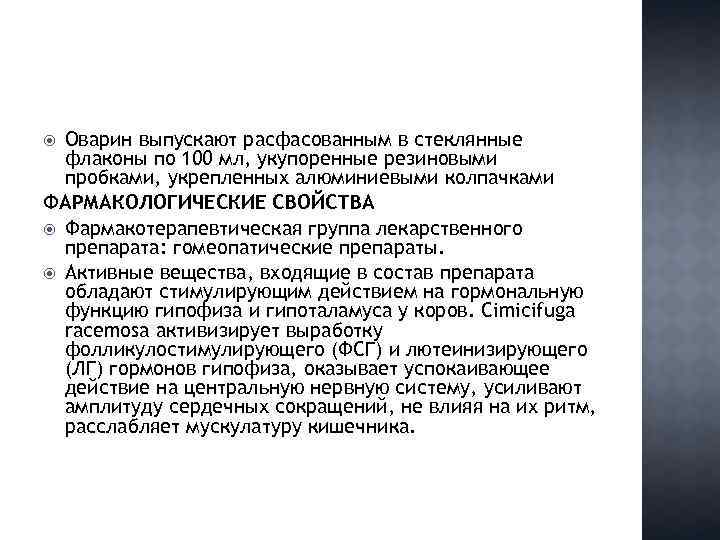 Оварин выпускают расфасованным в стеклянные флаконы по 100 мл, укупоренные резиновыми пробками, укрепленных алюминиевыми колпачками

ФАРМАКОЛОГИЧЕСКИЕ СВОЙСТВА

Фармакотерапевтическая группа лекарственного препарата: гомеопатические препараты.

Активные вещества, входящие в состав препарата обладают стимулирующим действием на гормональную функцию гипофиза и гипоталамуса у коров. Cimicifuga racemosa активизирует выработку фолликулостимулирующего (ФСГ) и лютеинизирующего (ЛГ) гормонов гипофиза, оказывает успокаивающее действие на центральную нервную систему, усиливают амплитуду сердечных сокращений, не влияя на их ритм, расслабляет мускулатуру кишечника.